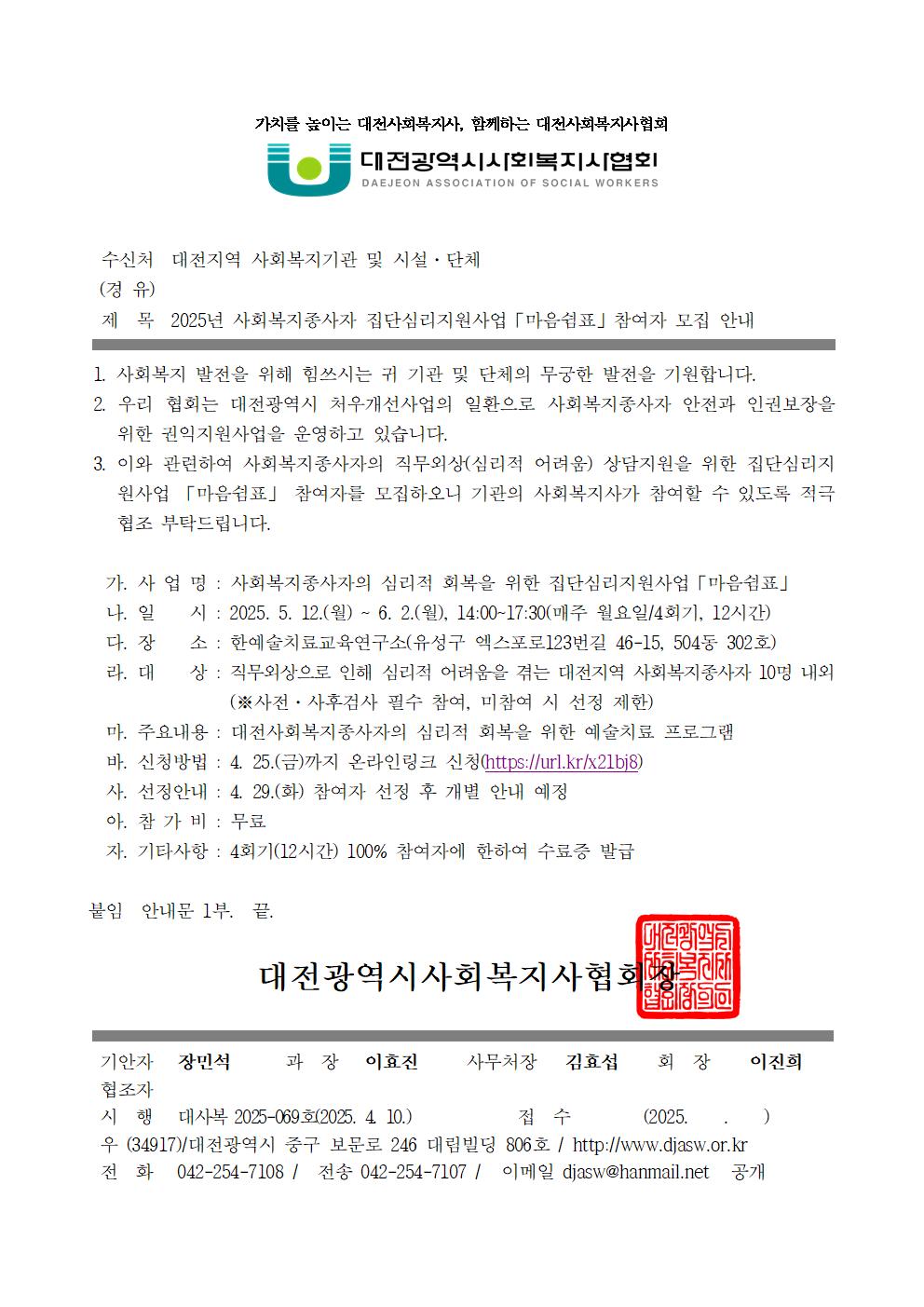 가치를 높이는 대전사회복지사, 함께하는 대전사회복지사협회

대전광역시사회복지사협회
DAEJEON ASSOCIATION OF SOCIAL WORKERS

수신처 대전지역 사회복지기관 및 시설·단체
(경 유)
제 목 2025년 사회복지종사자 집단심리지원사업「마음쉼표」참여자 모집 안내

1. 사회복지 발전을 위해 힘쓰시는 귀 기관 및 단체의 무궁한 발전을 기원합니다.
2. 우리 협회는 대전광역시 처우개선사업의 일환으로 사회복지종사자 안전과 인권보장을 위한 권익지원사업을 운영하고 있습니다.
3. 이와 관련하여 사회복지종사자의 직무외상(심리적 어려움) 상담지원을 위한 집단심리지원사업 「마음쉼표」 참여자를 모집하오니 기관의 사회복지사가 참여할 수 있도록 적극 협조 부탁드립니다.

가. 사 업 명 : 사회복지종사자의 심리적 회복을 위한 집단심리지원사업「마음쉼표」
나. 일 시 : 2025. 5. 12.(월) ~ 6. 2.(월), 14:00~17:30(매주 월요일/4회기, 12시간)
다. 장 소 : 한예술치료교육연구소(유성구 엑스포로123번길 46-15, 504동 302호)
라. 대 상 : 직무외상으로 인해 심리적 어려움을 겪는 대전지역 사회복지종사자 10명 내외 (※사전·사후검사 필수 참여, 미참여 시 선정 제한)
마. 주요내용 : 대전사회복지종사자의 심리적 회복을 위한 예술치료 프로그램
바. 신청방법 : 4. 25.(금)까지 온라인링크 신청(https://url.kr/x21bj8)
사. 선정안내 : 4. 29.(화) 참여자 선정 후 개별 안내 예정
아. 참 가 비 : 무료
자. 기타사항 : 4회기(12시간) 100% 참여자에 한하여 수료증 발급

붙임 안내문 1부. 끝.

대전광역시사회복지사협회장

기안자 장민석 과 장 이효진 사무처장 김효섭 회 장 이진희
협조자
시 행 대사복 2025-069호(2025. 4. 10.) 접 수 (2025. . )
우 (34917)/대전광역시 중구 보문로 246 대림빌딩 806호 / http://www.djasw.or.kr
전 화 042-254-7108 / 전송 042-254-7107 / 이메일 djasw@hanmail.net 공개